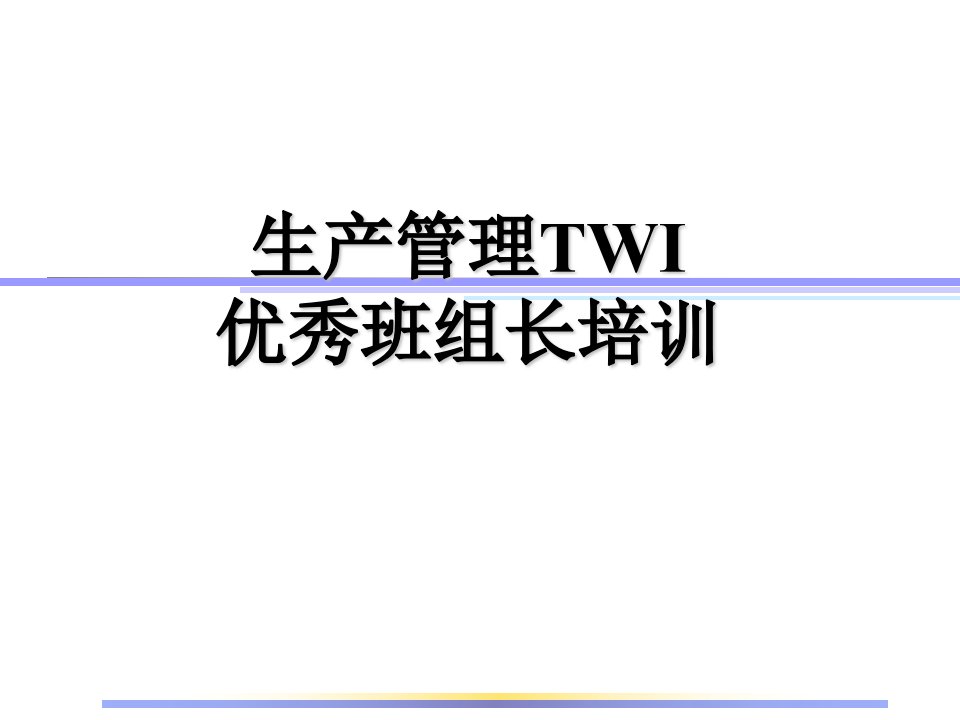 生产管理TWI
优秀班组长培训